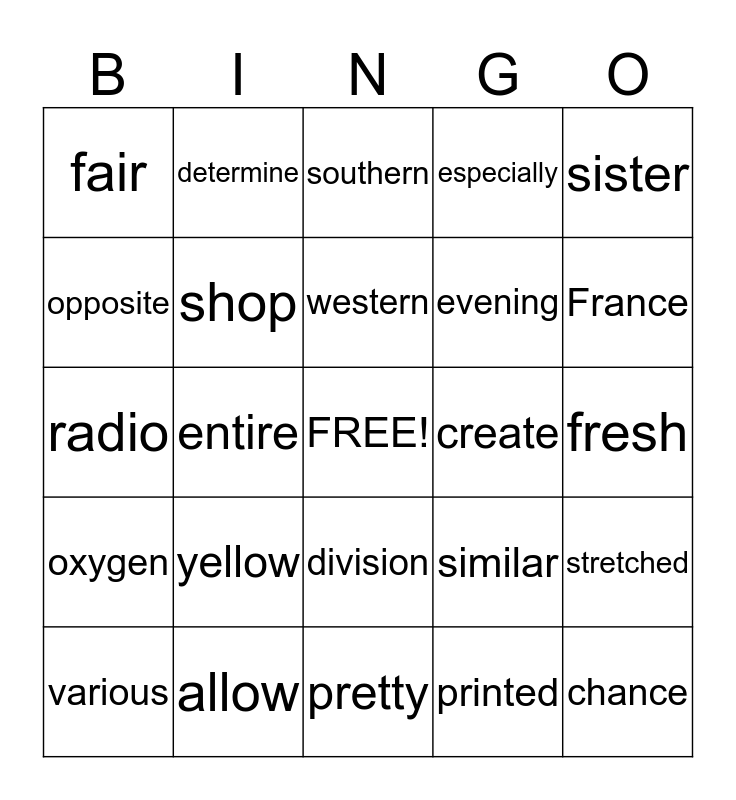 | B | I | N | G | O |
|---|---|---|---|---|
| fair | determine | southern | especially | sister |
| opposite | shop | western | evening | France |
| radio | entire | FREE! | create | fresh |
| oxygen | yellow | division | similar | stretched |
| various | allow | pretty | printed | chance |